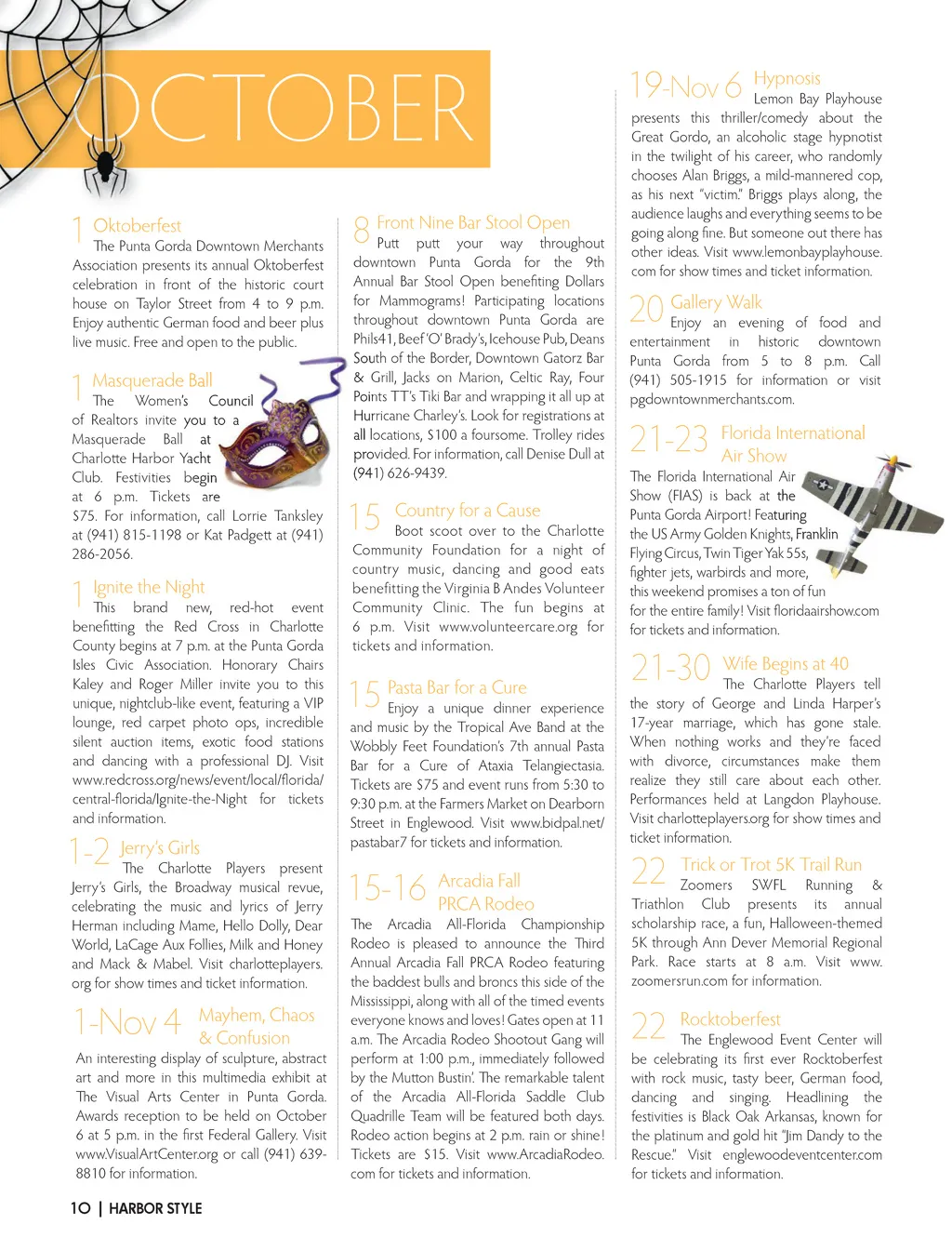 OCTOBER

1 Oktoberfest
The Punta Gorda Downtown Merchants Association presents its annual Oktoberfest celebration in front of the historic court house on Taylor Street from 4 to 9 p.m. Enjoy authentic German food and beer plus live music. Free and open to the public.

1 Masquerade Ball
The Women's Council of Realtors invite you to a Masquerade Ball at Charlotte Harbor Yacht Club. Festivities begin at 6 p.m. Tickets are $75. For information, call Lorrie Tanksley at (941) 815-1198 or Kat Padgett at (941) 286-2056.

1 Ignite the Night
This brand new, red-hot event benefitting the Red Cross in Charlotte County begins at 7 p.m. at the Punta Gorda Isles Civic Association. Honorary Chairs Kaley and Roger Miller invite you to this unique, nightclub-like event, featuring a VIP lounge, red carpet photo ops, incredible silent auction items, exotic food stations and dancing with a professional DJ. Visit www.redcross.org/news/event/local/florida/central-florida/Ignite-the-Night for tickets and information.

1-2 Jerry's Girls
The Charlotte Players present Jerry's Girls, the Broadway musical revue, celebrating the music and lyrics of Jerry Herman including Mame, Hello Dolly, Dear World, LaCage Aux Follies, Milk and Honey and Mack & Mabel. Visit charlotteplayers.org for show times and ticket information.

1-Nov 4 Mayhem, Chaos & Confusion
An interesting display of sculpture, abstract art and more in this multimedia exhibit at The Visual Arts Center in Punta Gorda. Awards reception to be held on October 6 at 5 p.m. in the first Federal Gallery. Visit www.VisualArtCenter.org or call (941) 639-8810 for information.

8 Front Nine Bar Stool Open
Putt putt your way throughout downtown Punta Gorda for the 9th Annual Bar Stool Open benefiting Dollars for Mammograms! Participating locations throughout downtown Punta Gorda are Phils41, Beef 'O' Brady's, Icehouse Pub, Deans South of the Border, Downtown Gatorz Bar & Grill, Jacks on Marion, Celtic Ray, Four Points TT's Tiki Bar and wrapping it all up at Hurricane Charley's. Look for registrations at all locations, $100 a foursome. Trolley rides provided. For information, call Denise Dull at (941) 626-9439.

15 Country for a Cause
Boot scoot over to the Charlotte Community Foundation for a night of country music, dancing and good eats benefitting the Virginia B Andes Volunteer Community Clinic. The fun begins at 6 p.m. Visit www.volunteercare.org for tickets and information.

15 Pasta Bar for a Cure
Enjoy a unique dinner experience and music by the Tropical Ave Band at the Wobbly Feet Foundation's 7th annual Pasta Bar for a Cure of Ataxia Telangiectasia. Tickets are $75 and event runs from 5:30 to 9:30 p.m. at the Farmers Market on Dearborn Street in Englewood. Visit www.bidpal.net/pastabar7 for tickets and information.

15-16 Arcadia Fall PRCA Rodeo
The Arcadia All-Florida Championship Rodeo is pleased to announce the Third Annual Arcadia Fall PRCA Rodeo featuring the baddest bulls and broncs this side of the Mississippi, along with all of the timed events everyone knows and loves! Gates open at 11 a.m. The Arcadia Rodeo Shootout Gang will perform at 1:00 p.m., immediately followed by the Mutton Bustin'. The remarkable talent of the Arcadia All-Florida Saddle Club Quadrille Team will be featured both days. Rodeo action begins at 2 p.m. rain or shine! Tickets are $15. Visit www.ArcadiaRodeo.com for tickets and information.

19-Nov 6 Hypnosis
Lemon Bay Playhouse presents this thriller/comedy about the Great Gordo, an alcoholic stage hypnotist in the twilight of his career, who randomly chooses Alan Briggs, a mild-mannered cop, as his next "victim." Briggs plays along, the audience laughs and everything seems to be going along fine. But someone out there has other ideas. Visit www.lemonbayplayhouse.com for show times and ticket information.

20 Gallery Walk
Enjoy an evening of food and entertainment in historic downtown Punta Gorda from 5 to 8 p.m. Call (941) 505-1915 for information or visit pgdowntownmerchants.com.

21-23 Florida International Air Show
The Florida International Air Show (FIAS) is back at the Punta Gorda Airport! Featuring the US Army Golden Knights, Franklin Flying Circus, Twin Tiger Yak 55s, fighter jets, warbirds and more, this weekend promises a ton of fun for the entire family! Visit floridaairshow.com for tickets and information.

21-30 Wife Begins at 40
The Charlotte Players tell the story of George and Linda Harper's 17-year marriage, which has gone stale. When nothing works and they're faced with divorce, circumstances make them realize they still care about each other. Performances held at Langdon Playhouse. Visit charlotteplayers.org for show times and ticket information.

22 Trick or Trot 5K Trail Run
Zoomers SWFL Running & Triathlon Club presents its annual scholarship race, a fun, Halloween-themed 5K through Ann Dever Memorial Regional Park. Race starts at 8 a.m. Visit www.zoomersrun.com for information.

22 Rocktoberfest
The Englewood Event Center will be celebrating its first ever Rocktoberfest with rock music, tasty beer, German food, dancing and singing. Headlining the festivities is Black Oak Arkansas, known for the platinum and gold hit "Jim Dandy to the Rescue." Visit englewoodeventcenter.com for tickets and information.

10 | HARBOR STYLE